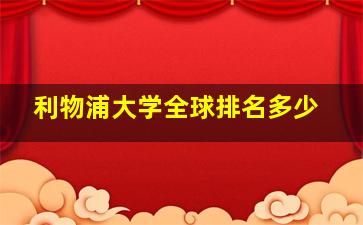 利物浦大学全球排名多少